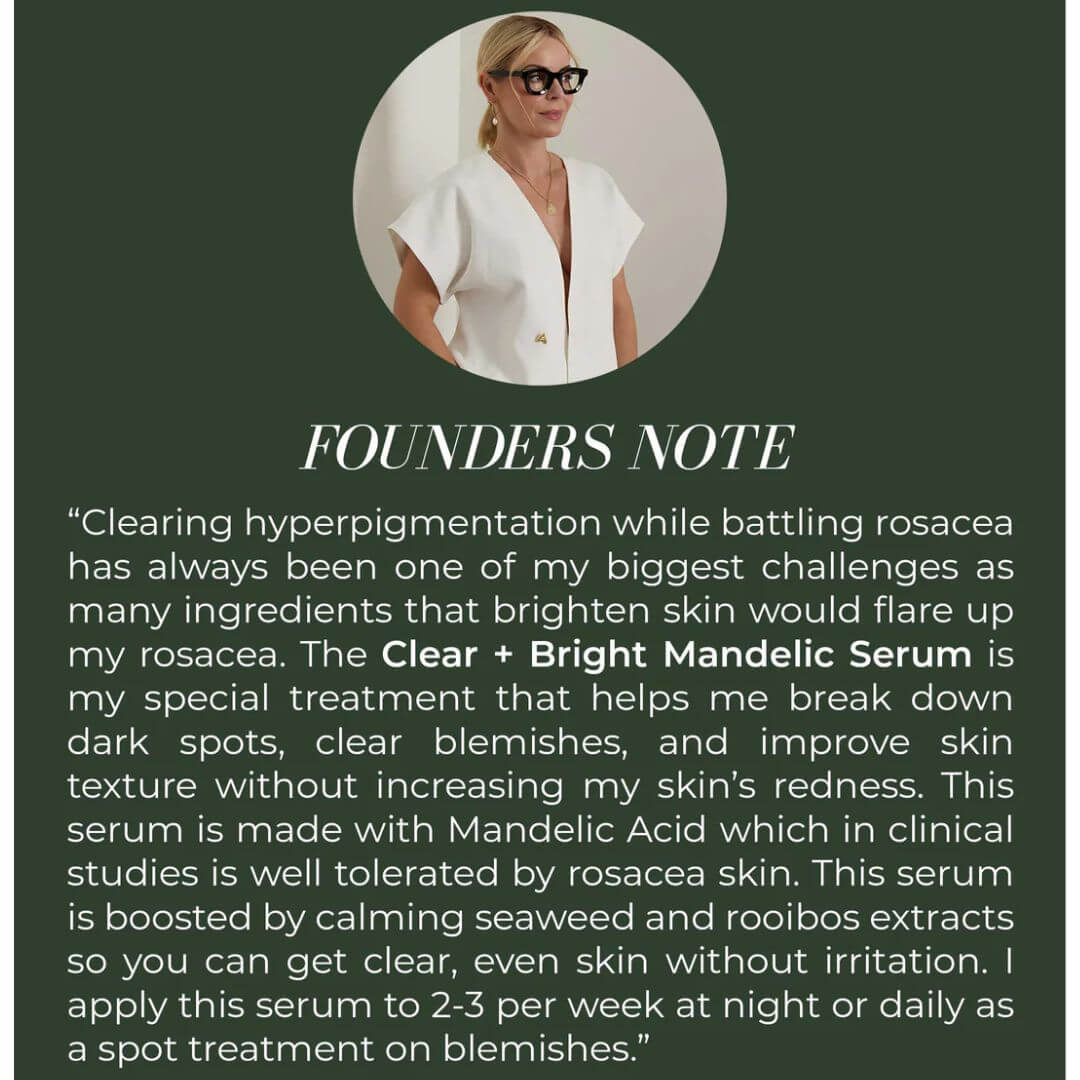 FOUNDERS NOTE

"Clearing hyperpigmentation while battling rosacea has always been one of my biggest challenges as many ingredients that brighten skin would flare up my rosacea. The Clear + Bright Mandelic Serum is my special treatment that helps me break down dark spots, clear blemishes, and improve skin texture without increasing my skin's redness. This serum is made with Mandelic Acid which in clinical studies is well tolerated by rosacea skin. This serum is boosted by calming seaweed and rooibos extracts so you can get clear, even skin without irritation. I apply this serum to 2-3 per week at night or daily as a spot treatment on blemishes."